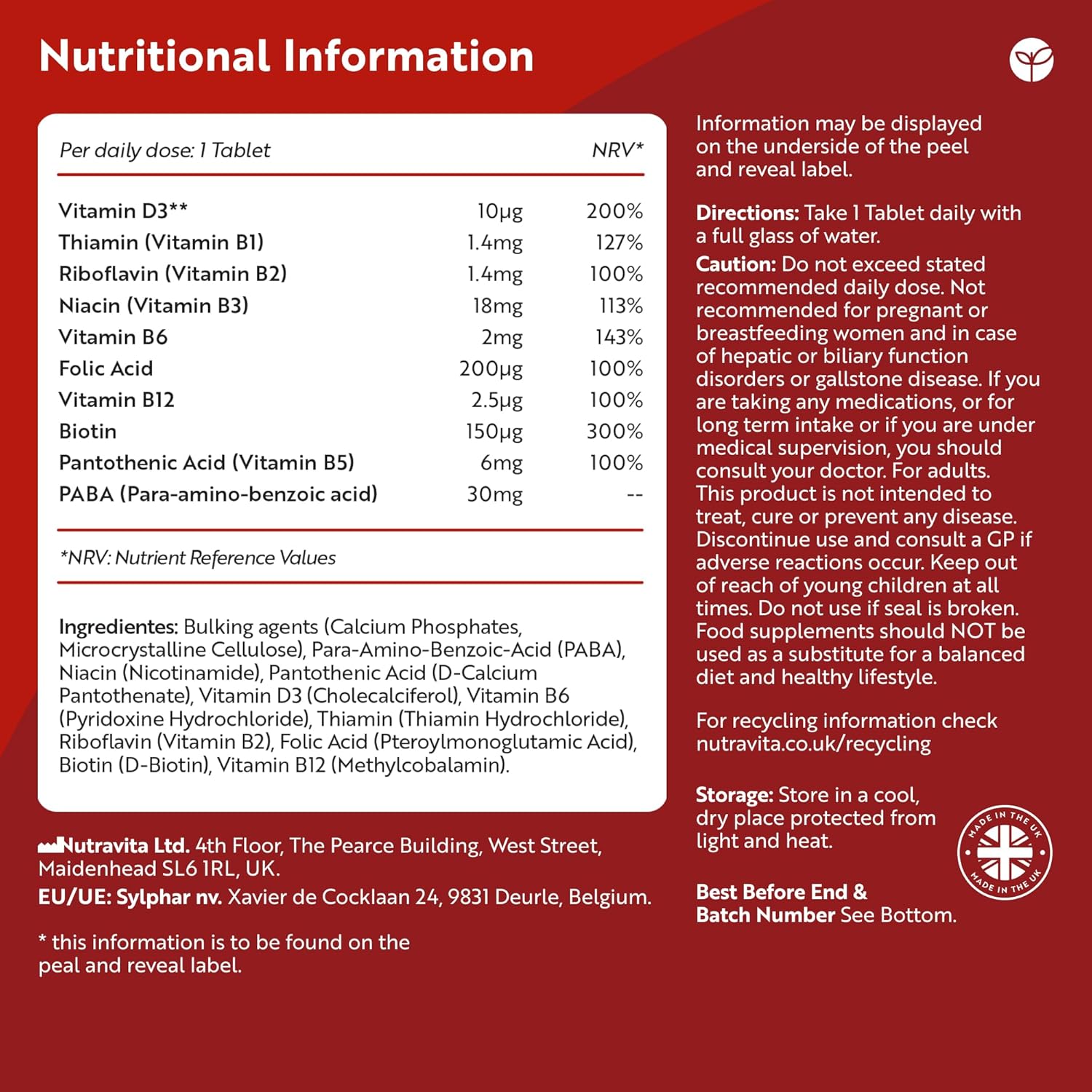 Nutritional Information

| Per daily dose: 1 Tablet | | NRV* |
|---|---|---|
| Vitamin D3** | 10µg | 200% |
| Thiamin (Vitamin B1) | 1.4mg | 127% |
| Riboflavin (Vitamin B2) | 1.4mg | 100% |
| Niacin (Vitamin B3) | 18mg | 113% |
| Vitamin B6 | 2mg | 143% |
| Folic Acid | 200µg | 100% |
| Vitamin B12 | 2.5µg | 100% |
| Biotin | 150µg | 300% |
| Pantothenic Acid (Vitamin B5) | 6mg | 100% |
| PABA (Para-amino-benzoic acid) | 30mg | -- |

*NRV: Nutrient Reference Values

Ingredientes: Bulking agents (Calcium Phosphates, Microcrystalline Cellulose), Para-Amino-Benzoic-Acid (PABA), Niacin (Nicotinamide), Pantothenic Acid (D-Calcium Pantothenate), Vitamin D3 (Cholecalciferol), Vitamin B6 (Pyridoxine Hydrochloride), Thiamin (Thiamin Hydrochloride), Riboflavin (Vitamin B2), Folic Acid (Pteroylmonoglutamic Acid), Biotin (D-Biotin), Vitamin B12 (Methylcobalamin).

Nutravita Ltd. 4th Floor, The Pearce Building, West Street, Maidenhead SL6 1RL, UK.
EU/UE: Sylphar nv. Xavier de Cocklaan 24, 9831 Deurle, Belgium.

* this information is to be found on the peal and reveal label.

Information may be displayed on the underside of the peel and reveal label.

Directions: Take 1 Tablet daily with a full glass of water.
Caution: Do not exceed stated recommended daily dose. Not recommended for pregnant or breastfeeding women and in case of hepatic or biliary function disorders or gallstone disease. If you are taking any medications, or for long term intake or if you are under medical supervision, you should consult your doctor. For adults. This product is not intended to treat, cure or prevent any disease. Discontinue use and consult a GP if adverse reactions occur. Keep out of reach of young children at all times. Do not use if seal is broken. Food supplements should NOT be used as a substitute for a balanced diet and healthy lifestyle.

For recycling information check nutravita.co.uk/recycling

Storage: Store in a cool, dry place protected from light and heat.

MADE IN THE UK
MADE IN THE UK

Best Before End & Batch Number See Bottom.